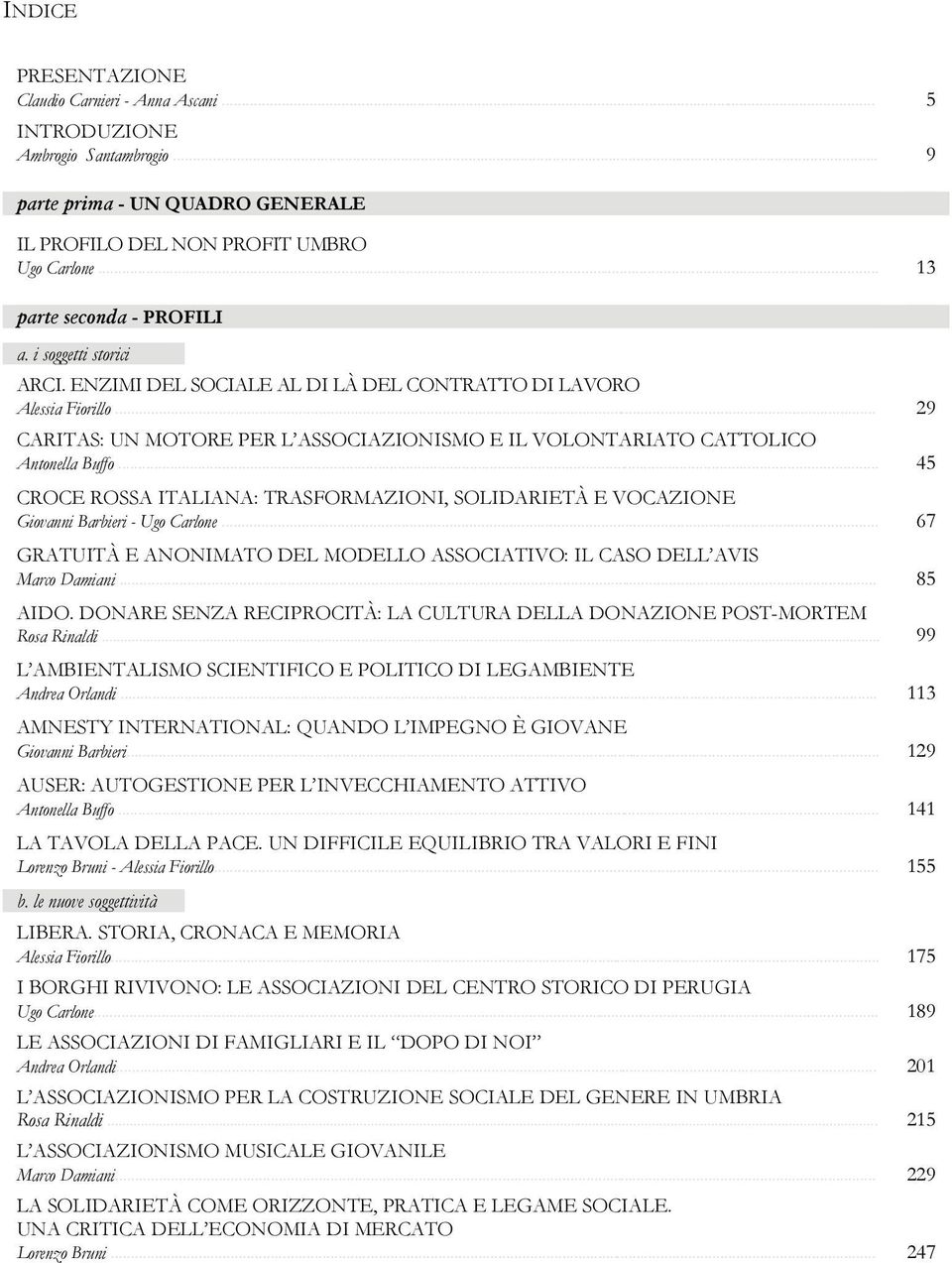 INDICE

PRESENTAZIONE
Claudio Carnieri - Anna Ascani ........ 5

INTRODUZIONE
Ambrogio Santambrogio ........ 9

parte prima - UN QUADRO GENERALE

IL PROFILO DEL NON PROFIT UMBRO
Ugo Carlone ........ 13

parte seconda - PROFILI

a. i soggetti storici

ARCI. ENZIMI DEL SOCIALE AL DI LÀ DEL CONTRATTO DI LAVORO
Alessia Fiorillo ........ 29

CARITAS: UN MOTORE PER L'ASSOCIAZIONISMO E IL VOLONTARIATO CATTOLICO
Antonella Buffo ........ 45

CROCE ROSSA ITALIANA: TRASFORMAZIONI, SOLIDARIETÀ E VOCAZIONE
Giovanni Barbieri - Ugo Carlone ........ 67

GRATUITÀ E ANONIMATO DEL MODELLO ASSOCIATIVO: IL CASO DELL'AVIS
Marco Damiani ........ 85

AIDO. DONARE SENZA RECIPROCITÀ: LA CULTURA DELLA DONAZIONE POST-MORTEM
Rosa Rinaldi ........ 99

L'AMBIENTALISMO SCIENTIFICO E POLITICO DI LEGAMBIENTE
Andrea Orlandi ........ 113

AMNESTY INTERNATIONAL: QUANDO L'IMPEGNO È GIOVANE
Giovanni Barbieri ........ 129

AUSER: AUTOGESTIONE PER L'INVECCHIAMENTO ATTIVO
Antonella Buffo ........ 141

LA TAVOLA DELLA PACE. UN DIFFICILE EQUILIBRIO TRA VALORI E FINI
Lorenzo Bruni - Alessia Fiorillo ........ 155

b. le nuove soggettività

LIBERA. STORIA, CRONACA E MEMORIA
Alessia Fiorillo ........ 175

I BORGHI RIVIVONO: LE ASSOCIAZIONI DEL CENTRO STORICO DI PERUGIA
Ugo Carlone ........ 189

LE ASSOCIAZIONI DI FAMIGLIARI E IL "DOPO DI NOI"
Andrea Orlandi ........ 201

L'ASSOCIAZIONISMO PER LA COSTRUZIONE SOCIALE DEL GENERE IN UMBRIA
Rosa Rinaldi ........ 215

L'ASSOCIAZIONISMO MUSICALE GIOVANILE
Marco Damiani ........ 229

LA SOLIDARIETÀ COME ORIZZONTE, PRATICA E LEGAME SOCIALE.
UNA CRITICA DELL'ECONOMIA DI MERCATO
Lorenzo Bruni ........ 247